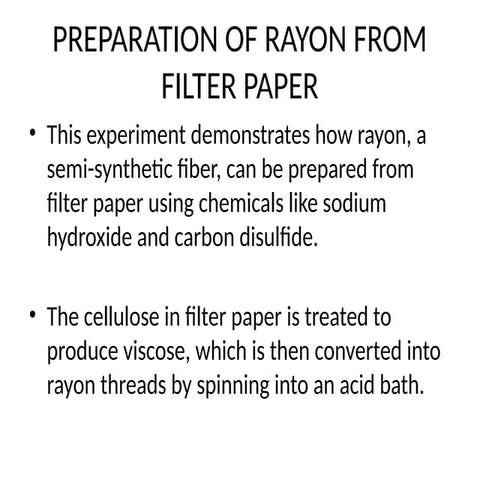 PREPARATION OF RAYON FROM FILTER PAPER

• This experiment demonstrates how rayon, a semi-synthetic fiber, can be prepared from filter paper using chemicals like sodium hydroxide and carbon disulfide.

• The cellulose in filter paper is treated to produce viscose, which is then converted into rayon threads by spinning into an acid bath.